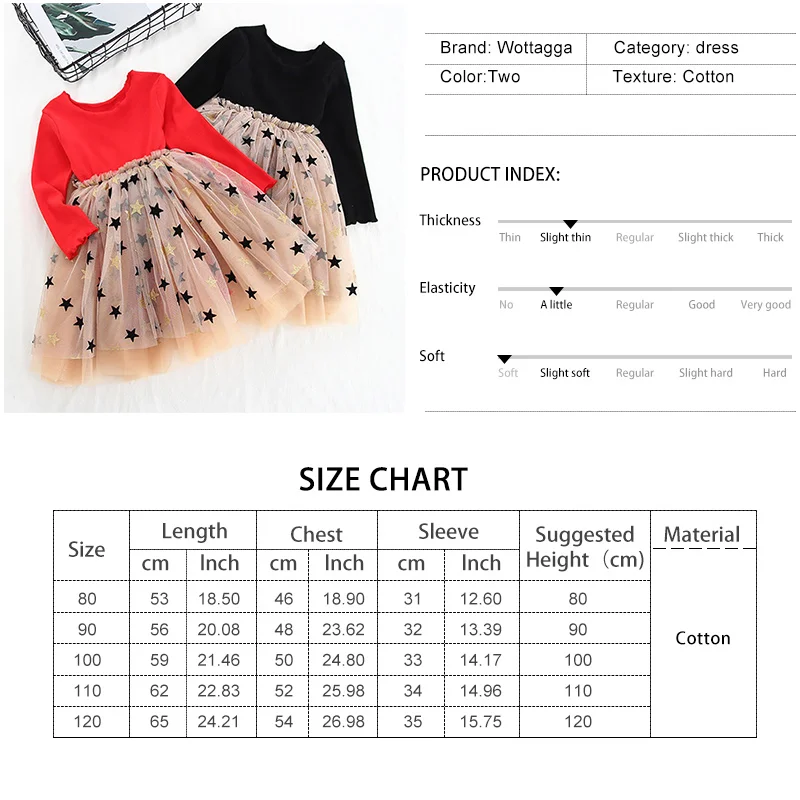 | Brand: Wottagga | Category: dress |
|---|---|
| Color:Two | Texture: Cotton |

PRODUCT INDEX:

Thickness
Thin Slight thin Regular Slight thick Thick

Elasticity
No A little Regular Good Very good

Soft
Soft Slight soft Regular Slight hard Hard

SIZE CHART

| Size | Length cm | Length Inch | Chest cm | Chest Inch | Sleeve cm | Sleeve Inch | Suggested Height (cm) | Material |
|---|---|---|---|---|---|---|---|---|
| 80 | 53 | 18.50 | 46 | 18.90 | 31 | 12.60 | 80 | Cotton |
| 90 | 56 | 20.08 | 48 | 23.62 | 32 | 13.39 | 90 | |
| 100 | 59 | 21.46 | 50 | 24.80 | 33 | 14.17 | 100 | |
| 110 | 62 | 22.83 | 52 | 25.98 | 34 | 14.96 | 110 | |
| 120 | 65 | 24.21 | 54 | 26.98 | 35 | 15.75 | 120 | |